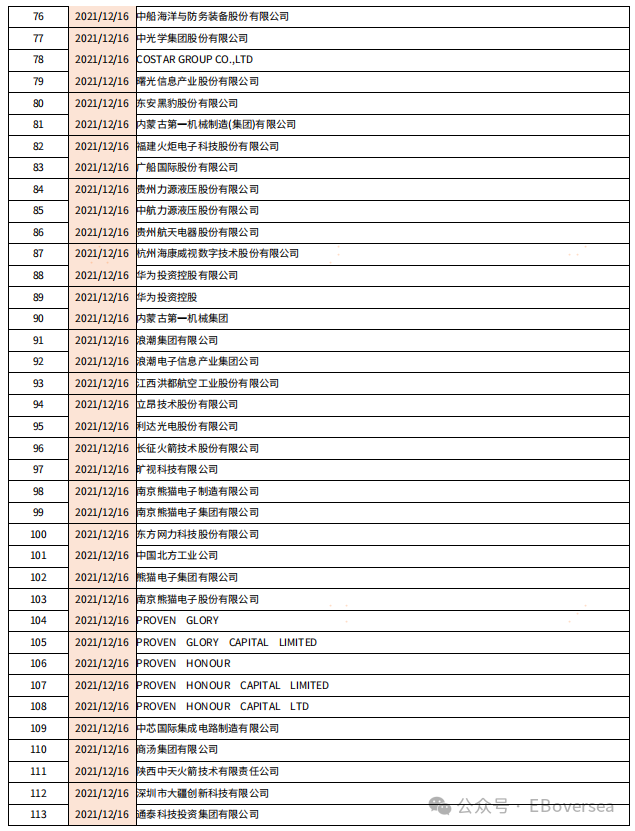 | 76 | 2021/12/16 | 中船海洋与防务装备股份有限公司 |
|---|---|---|
| 77 | 2021/12/16 | 中光学集团股份有限公司 |
| 78 | 2021/12/16 | COSTAR GROUP CO.,LTD |
| 79 | 2021/12/16 | 曙光信息产业股份有限公司 |
| 80 | 2021/12/16 | 东安黑豹股份有限公司 |
| 81 | 2021/12/16 | 内蒙古第一机械制造(集团)有限公司 |
| 82 | 2021/12/16 | 福建火炬电子科技股份有限公司 |
| 83 | 2021/12/16 | 广船国际股份有限公司 |
| 84 | 2021/12/16 | 贵州力源液压股份有限公司 |
| 85 | 2021/12/16 | 中航力源液压股份有限公司 |
| 86 | 2021/12/16 | 贵州航天电器股份有限公司 |
| 87 | 2021/12/16 | 杭州海康威视数字技术股份有限公司 |
| 88 | 2021/12/16 | 华为投资控股有限公司 |
| 89 | 2021/12/16 | 华为投资控股 |
| 90 | 2021/12/16 | 内蒙古第一机械集团 |
| 91 | 2021/12/16 | 浪潮集团有限公司 |
| 92 | 2021/12/16 | 浪潮电子信息产业集团公司 |
| 93 | 2021/12/16 | 江西洪都航空工业股份有限公司 |
| 94 | 2021/12/16 | 立昂技术股份有限公司 |
| 95 | 2021/12/16 | 利达光电股份有限公司 |
| 96 | 2021/12/16 | 长征火箭技术股份有限公司 |
| 97 | 2021/12/16 | 旷视科技有限公司 |
| 98 | 2021/12/16 | 南京熊猫电子制造有限公司 |
| 99 | 2021/12/16 | 南京熊猫电子集团有限公司 |
| 100 | 2021/12/16 | 东方网力科技股份有限公司 |
| 101 | 2021/12/16 | 中国北方工业公司 |
| 102 | 2021/12/16 | 熊猫电子集团有限公司 |
| 103 | 2021/12/16 | 南京熊猫电子股份有限公司 |
| 104 | 2021/12/16 | PROVEN GLORY |
| 105 | 2021/12/16 | PROVEN GLORY CAPITAL LIMITED |
| 106 | 2021/12/16 | PROVEN HONOUR |
| 107 | 2021/12/16 | PROVEN HONOUR CAPITAL LIMITED |
| 108 | 2021/12/16 | PROVEN HONOUR CAPITAL LTD |
| 109 | 2021/12/16 | 中芯国际集成电路制造有限公司 |
| 110 | 2021/12/16 | 商汤集团有限公司 |
| 111 | 2021/12/16 | 陕西中天火箭技术有限责任公司 |
| 112 | 2021/12/16 | 深圳市大疆创新科技有限公司 |
| 113 | 2021/12/16 | 通泰科技投资集团有限公司 |

公众号 · EBoversea